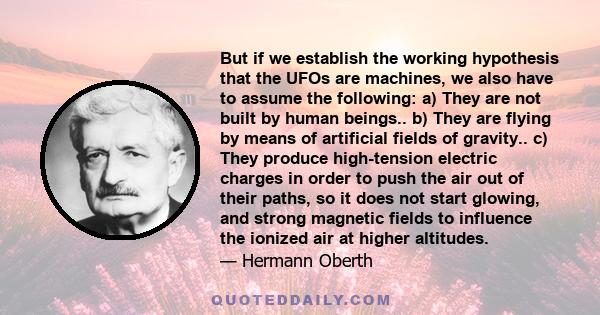 But if we establish the working hypothesis that the UFOs are machines, we also have to assume the following: a) They are not built by human beings.. b) They are flying by means of artificial fields of gravity.. c) They produce high-tension electric charges in order to push the air out of their paths, so it does not start glowing, and strong magnetic fields to influence the ionized air at higher altitudes.
— Hermann Oberth

QUOTEDDAILY.COM